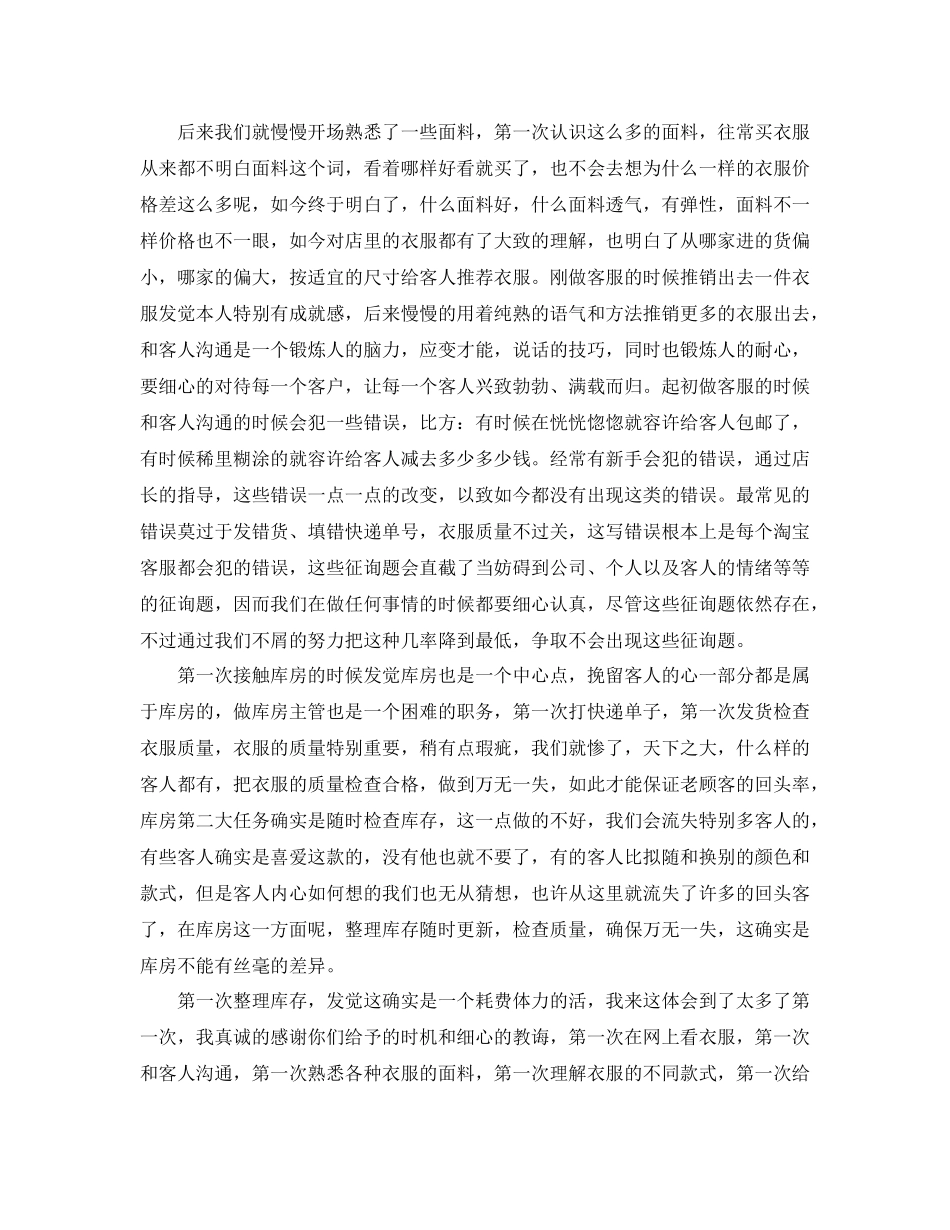 后来我们就慢慢开场熟悉了一些面料，第一次认识这么多的面料，往常买衣服从来都不明白面料这个词，看着哪样好看就买了，也不会去想为什么一样的衣服价格差这么多呢，如今终于明白了，什么面料好，什么面料透气，有弹性，面料不一样价格也不一眼，如今对店里的衣服都有了大致的理解，也明白了从哪家进的货偏小，哪家的偏大，按适宜的尺寸给客人推荐衣服。刚做客服的时候推销出去一件衣服发觉本人特别有成就感，后来慢慢的用着纯熟的语气和方法推销更多的衣服出去，和客人沟通是一个锻炼人的脑力，应变才能，说话的技巧，同时也锻炼人的耐心，要细心的对待每一个客户，让每一个客人兴致勃勃、满载而归。起初做客服的时候和客人沟通的时候会犯一些错误，比方：有时候在恍恍惚惚就容许给客人包邮了，有时候稀里糊涂的就容许给客人减去多少多少钱。经常有新手会犯的错误，通过店长的指导，这些错误一点一点的改变，以致如今都没有出现这类的错误。最常见的错误莫过于发错货、填错快递单号，衣服质量不过关，这写错误根本上是每个淘宝客服都会犯的错误，这些征询题会直截了当妨碍到公司、个人以及客人的情绪等等的征询题，因而我们在做任何事情的时候都要细心认真，尽管这些征询题依然存在，不过通过我们不屑的努力把这种几率降到最低，争取不会出现这些征询题。

第一次接触库房的时候发觉库房也是一个中心点，挽留客人的心一部分都是属于库房的，做库房主管也是一个困难的职务，第一次打快递单子，第一次发货检查衣服质量，衣服的质量特别重要，稍有点瑕疵，我们就惨了，天下之大，什么样的客人都有，把衣服的质量检查合格，做到万无一失，如此才能保证老顾客的回头率，库房第二大任务确实是随时检查库存，这一点做的不好，我们会流失特别多客人的，有些客人确实是喜爱这款的，没有他也就不要了，有的客人比拟随和换别的颜色和款式，但是客人内心如何想的我们也无从猜想，也许从这里就流失了许多的回头客了，在库房这一方面呢，整理库存随时更新，检查质量，确保万无一失，这确实是库房不能有丝毫的差异。

第一次整理库存，发觉这确实是一个耗费体力的活，我来这体会到了太多了第一次，我真诚的感谢你们给予的时机和细心的教诲，第一次在网上看衣服，第一次和客人沟通，第一次熟悉各种衣服的面料，第一次理解衣服的不同款式，第一次给